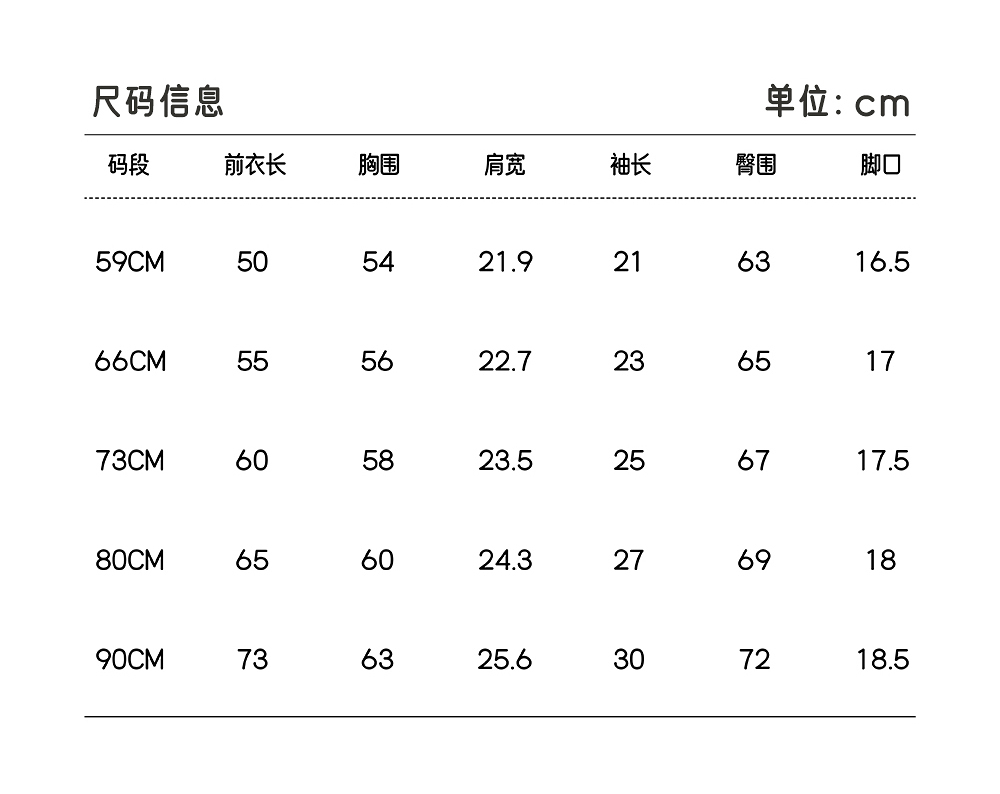 尺码信息 单位:cm

| 码段 | 前衣长 | 胸围 | 肩宽 | 袖长 | 臀围 | 脚口 |
|---|---|---|---|---|---|---|
| 59CM | 50 | 54 | 21.9 | 21 | 63 | 16.5 |
| 66CM | 55 | 56 | 22.7 | 23 | 65 | 17 |
| 73CM | 60 | 58 | 23.5 | 25 | 67 | 17.5 |
| 80CM | 65 | 60 | 24.3 | 27 | 69 | 18 |
| 90CM | 73 | 63 | 25.6 | 30 | 72 | 18.5 |